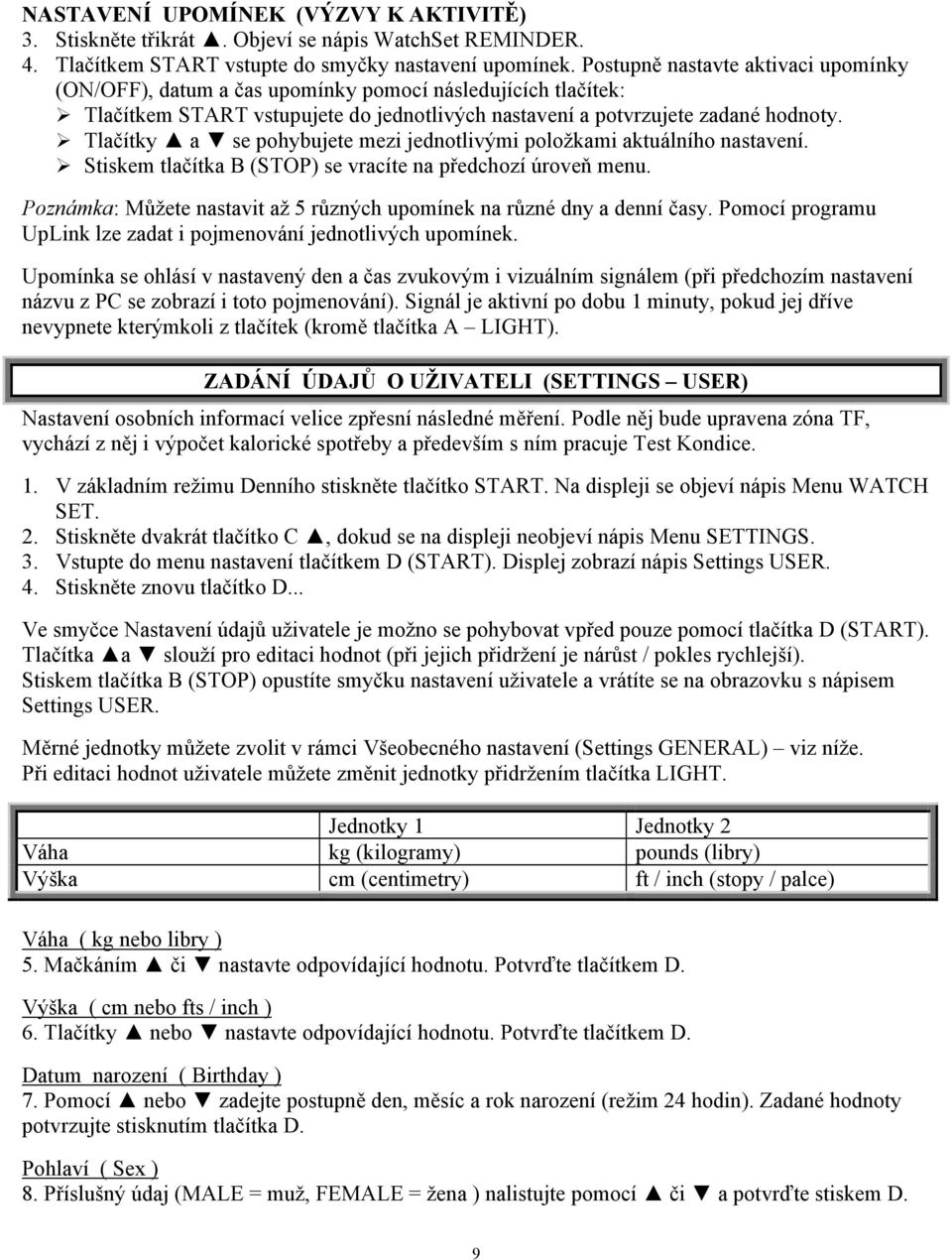 NASTAVENÍ UPOMÍNEK (VÝZVY K AKTIVITĚ)
3. Stiskněte třikrát ▲. Objeví se nápis WatchSet REMINDER.
4. Tlačítkem START vstupte do smyčky nastavení upomínek. Postupně nastavte aktivaci upomínky (ON/OFF), datum a čas upomínky pomocí následujících tlačítek:
➢ Tlačítkem START vstupujete do jednotlivých nastavení a potvrzujete zadané hodnoty.
➢ Tlačítky ▲ a ▼ se pohybujete mezi jednotlivými položkami aktuálního nastavení.
➢ Stiskem tlačítka B (STOP) se vracíte na předchozí úroveň menu.

Poznámka: Můžete nastavit až 5 různých upomínek na různé dny a denní časy. Pomocí programu UpLink lze zadat i pojmenování jednotlivých upomínek.

Upomínka se ohlásí v nastavený den a čas zvukovým i vizuálním signálem (při předchozím nastavení názvu z PC se zobrazí i toto pojmenování). Signál je aktivní po dobu 1 minuty, pokud jej dříve nevypnete kterýmkoli z tlačítek (kromě tlačítka A – LIGHT).

ZADÁNÍ ÚDAJŮ O UŽIVATELI (SETTINGS – USER)

Nastavení osobních informací velice zpřesní následné měření. Podle něj bude upravena zóna TF, vychází z něj i výpočet kalorické spotřeby a především s ním pracuje Test Kondice.

1. V základním režimu Denního stiskněte tlačítko START. Na displeji se objeví nápis Menu WATCH SET.
2. Stiskněte dvakrát tlačítko C ▲, dokud se na displeji neobjeví nápis Menu SETTINGS.
3. Vstupte do menu nastavení tlačítkem D (START). Displej zobrazí nápis Settings USER.
4. Stiskněte znovu tlačítko D...

Ve smyčce Nastavení údajů uživatele je možno se pohybovat vpřed pouze pomocí tlačítka D (START). Tlačítka ▲a ▼ slouží pro editaci hodnot (při jejich přidržení je nárůst / pokles rychlejší).
Stiskem tlačítka B (STOP) opustíte smyčku nastavení uživatele a vrátíte se na obrazovku s nápisem Settings USER.

Měrné jednotky můžete zvolit v rámci Všeobecného nastavení (Settings GENERAL) – viz níže.
Při editaci hodnot uživatele můžete změnit jednotky přidržením tlačítka LIGHT.

| | Jednotky 1 | Jednotky 2 |
|---|---|---|
| Váha | kg (kilogramy) | pounds (libry) |
| Výška | cm (centimetry) | ft / inch (stopy / palce) |

Váha ( kg nebo libry )
5. Mačkáním ▲ či ▼ nastavte odpovídající hodnotu. Potvrďte tlačítkem D.

Výška ( cm nebo fts / inch )
6. Tlačítky ▲ nebo ▼ nastavte odpovídající hodnotu. Potvrďte tlačítkem D.

Datum narození ( Birthday )
7. Pomocí ▲ nebo ▼ zadejte postupně den, měsíc a rok narození (režim 24 hodin). Zadané hodnoty potvrzujte stisknutím tlačítka D.

Pohlaví ( Sex )
8. Příslušný údaj (MALE = muž, FEMALE = žena ) nalistujte pomocí ▲ či ▼ a potvrďte stiskem D.

9